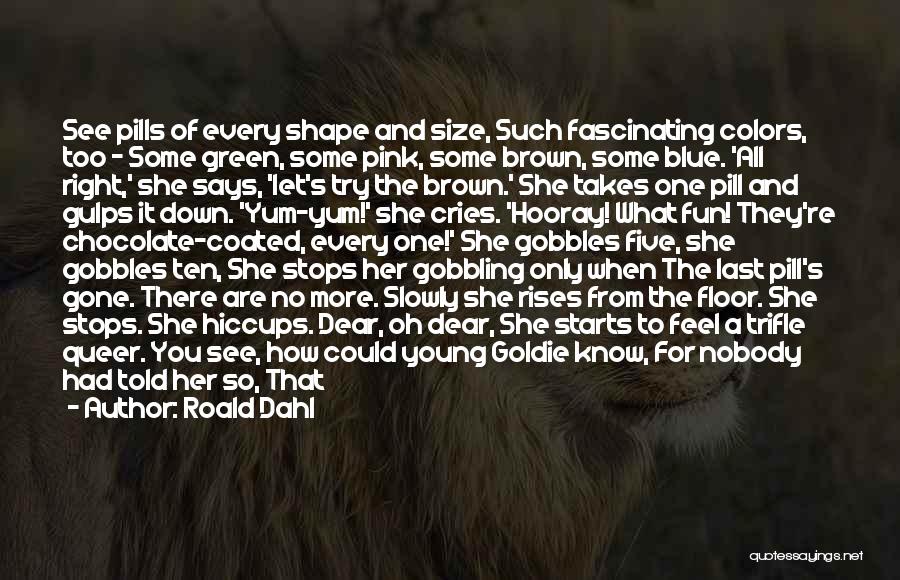 See pills of every shape and size, Such fascinating colors, too - Some green, some pink, some brown, some blue. 'All right,' she says, 'let's try the brown.' She takes one pill and gulps it down. 'Yum-yum!' she cries. 'Hooray! What fun! They're chocolate-coated, every one!' She gobbles five, she gobbles ten, She stops her gobbling only when The last pill's gone. There are no more. Slowly she rises from the floor. She stops. She hiccups. Dear, oh dear, She starts to feel a trifle queer. You see, how could young Goldie know, For nobody had told her so, That

- Author: Roald Dahl

quotessayings.net